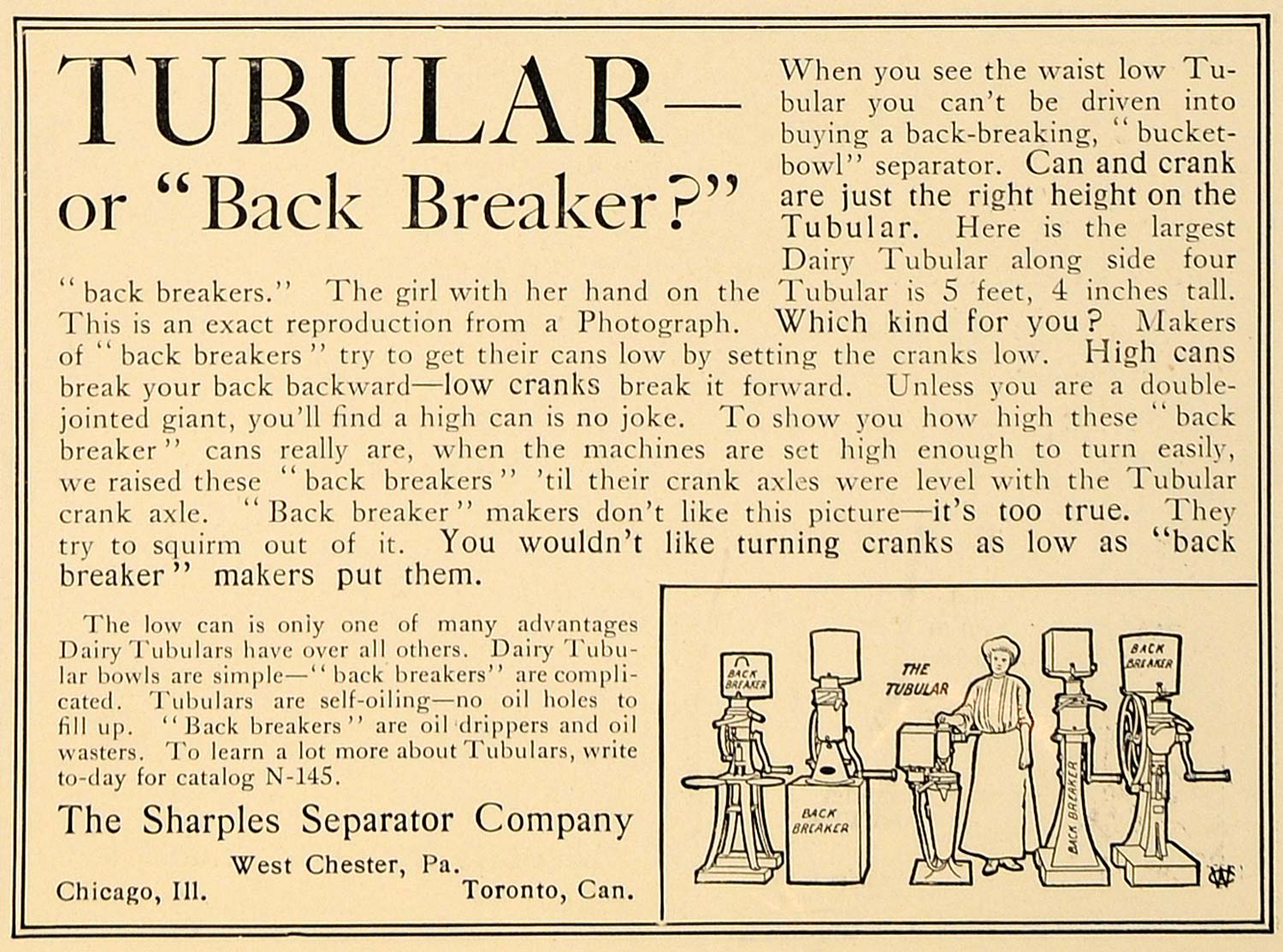 TUBULAR—
or "Back Breaker?"

When you see the waist low Tubular you can't be driven into buying a back-breaking, "bucket-bowl" separator. Can and crank are just the right height on the Tubular. Here is the largest Dairy Tubular along side four "back breakers." The girl with her hand on the Tubular is 5 feet, 4 inches tall. This is an exact reproduction from a Photograph. Which kind for you? Makers of "back breakers" try to get their cans low by setting the cranks low. High cans break your back backward—low cranks break it forward. Unless you are a double-jointed giant, you'll find a high can is no joke. To show you how high these "back breaker" cans really are, when the machines are set high enough to turn easily, we raised these "back breakers" 'til their crank axles were level with the Tubular crank axle. "Back breaker" makers don't like this picture—it's too true. They try to squirm out of it. You wouldn't like turning cranks as low as "back breaker" makers put them.

The low can is only one of many advantages Dairy Tubulars have over all others. Dairy Tubular bowls are simple—"back breakers" are complicated. Tubulars are self-oiling—no oil holes to fill up. "Back breakers" are oil drippers and oil wasters. To learn a lot more about Tubulars, write to-day for catalog N-145.

The Sharples Separator Company
West Chester, Pa.
Chicago, Ill.
Toronto, Can.

BACK BREAKER
BACK BREAKER
THE TUBULAR
BACK BREAKER
BACK BREAKER